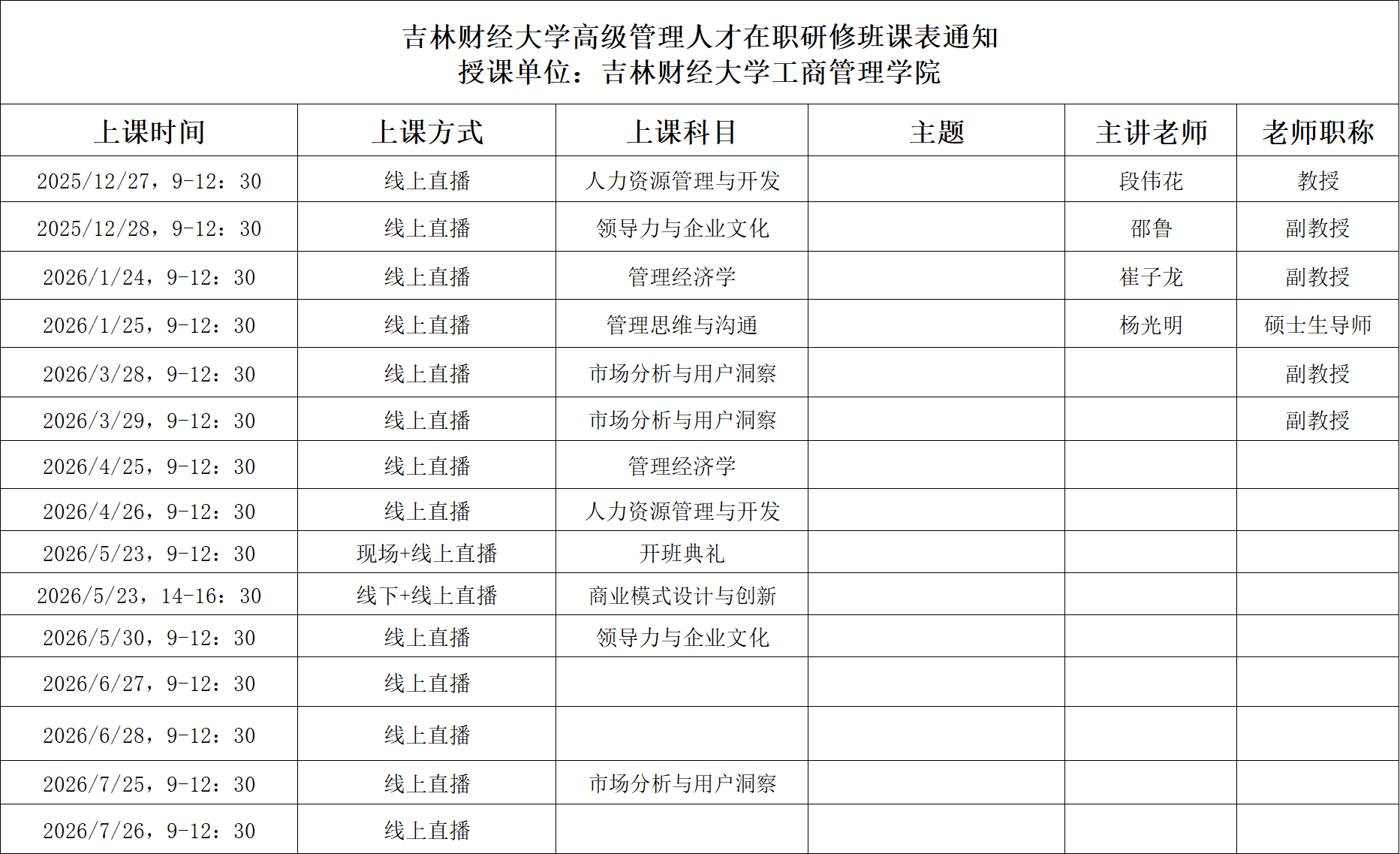 吉林财经大学高级管理人才在职研修班课表通知
授课单位：吉林财经大学工商管理学院

| 上课时间 | 上课方式 | 上课科目 | 主题 | 主讲老师 | 老师职称 |
|---|---|---|---|---|---|
| 2025/12/27，9-12：30 | 线上直播 | 人力资源管理与开发 |  | 段伟花 | 教授 |
| 2025/12/28，9-12：30 | 线上直播 | 领导力与企业文化 |  | 邵鲁 | 副教授 |
| 2026/1/24，9-12：30 | 线上直播 | 管理经济学 |  | 崔子龙 | 副教授 |
| 2026/1/25，9-12：30 | 线上直播 | 管理思维与沟通 |  | 杨光明 | 硕士生导师 |
| 2026/3/28，9-12：30 | 线上直播 | 市场分析与用户洞察 |  |  | 副教授 |
| 2026/3/29，9-12：30 | 线上直播 | 市场分析与用户洞察 |  |  | 副教授 |
| 2026/4/25，9-12：30 | 线上直播 | 管理经济学 |  |  |  |
| 2026/4/26，9-12：30 | 线上直播 | 人力资源管理与开发 |  |  |  |
| 2026/5/23，9-12：30 | 现场+线上直播 | 开班典礼 |  |  |  |
| 2026/5/23，14-16：30 | 线下+线上直播 | 商业模式设计与创新 |  |  |  |
| 2026/5/30，9-12：30 | 线上直播 | 领导力与企业文化 |  |  |  |
| 2026/6/27，9-12：30 | 线上直播 |  |  |  |  |
| 2026/6/28，9-12：30 | 线上直播 |  |  |  |  |
| 2026/7/25，9-12：30 | 线上直播 | 市场分析与用户洞察 |  |  |  |
| 2026/7/26，9-12：30 | 线上直播 |  |  |  |  |